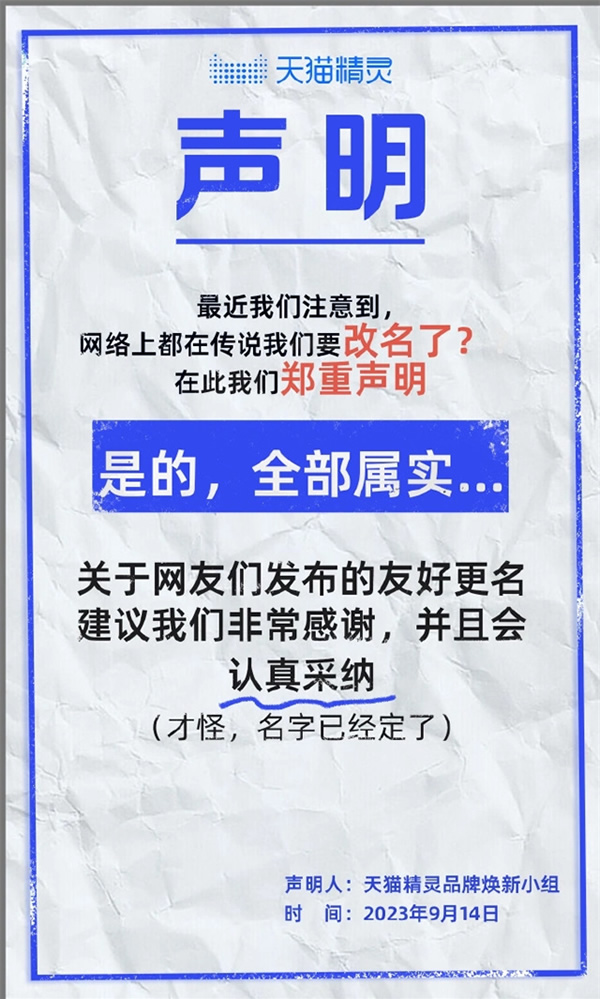 天猫精灵

声明

最近我们注意到，
网络上都在传说我们要改名了？
在此我们郑重声明

是的，全部属实...

关于网友们发布的友好更名建议我们非常感谢，并且会认真采纳

（才怪，名字已经定了）

声明人：天猫精灵品牌焕新小组
时　间：2023年9月14日